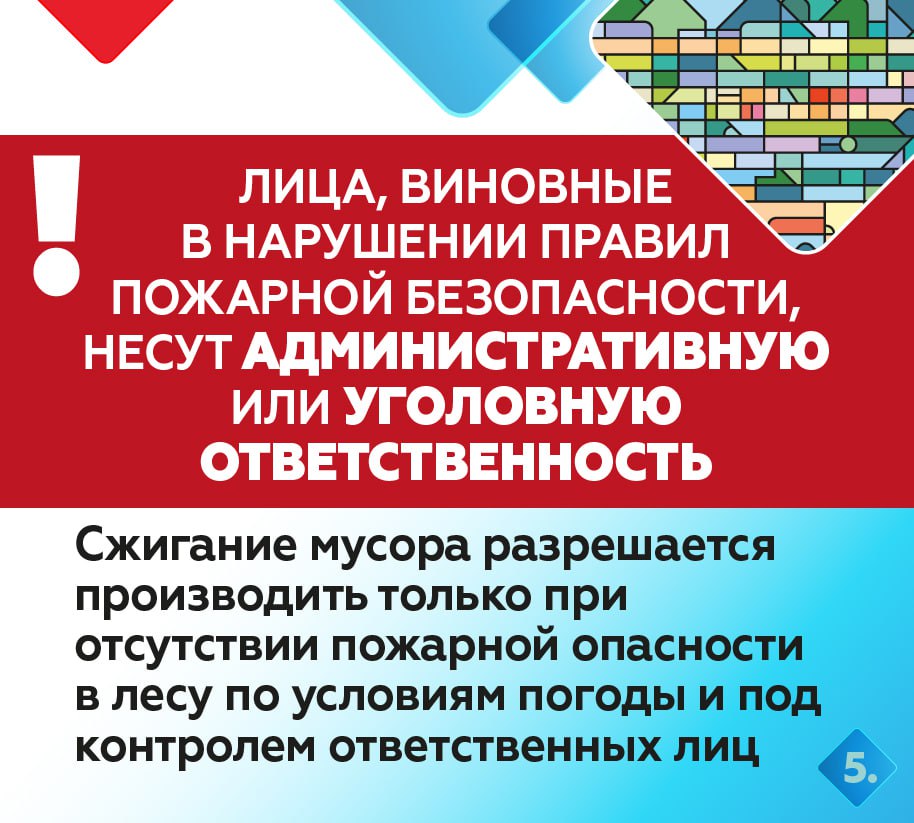 !

ЛИЦА, ВИНОВНЫЕ В НАРУШЕНИИ ПРАВИЛ ПОЖАРНОЙ БЕЗОПАСНОСТИ, НЕСУТ АДМИНИСТРАТИВНУЮ ИЛИ УГОЛОВНУЮ ОТВЕТСТВЕННОСТЬ

Сжигание мусора разрешается производить только при отсутствии пожарной опасности в лесу по условиям погоды и под контролем ответственных лиц

5.